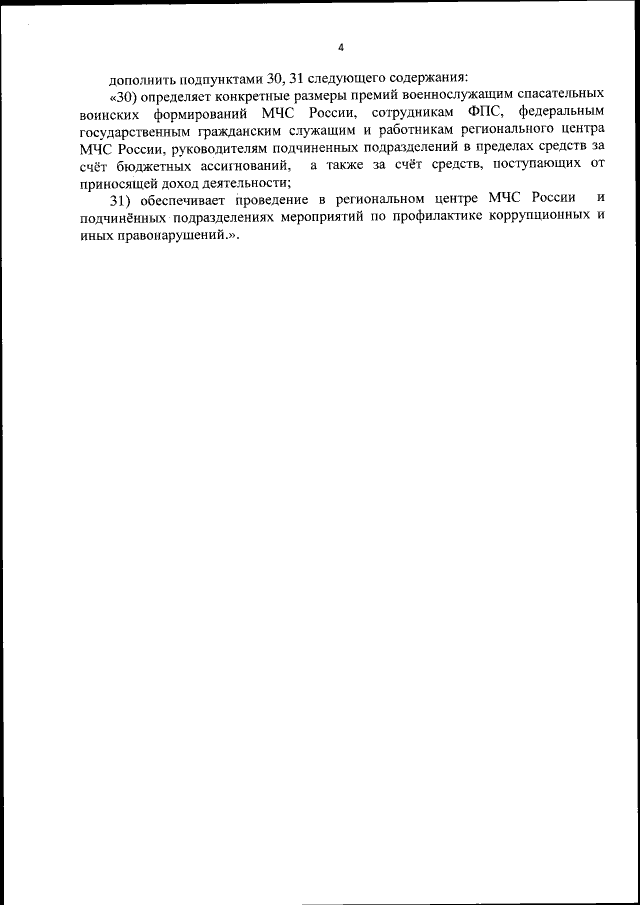 4

дополнить подпунктами 30, 31 следующего содержания:

«30) определяет конкретные размеры премий военнослужащим спасательных воинских формирований МЧС России, сотрудникам ФПС, федеральным государственным гражданским служащим и работникам регионального центра МЧС России, руководителям подчиненных подразделений в пределах средств за счёт бюджетных ассигнований, а также за счёт средств, поступающих от приносящей доход деятельности;

31) обеспечивает проведение в региональном центре МЧС России и подчинённых подразделениях мероприятий по профилактике коррупционных и иных правонарушений.».